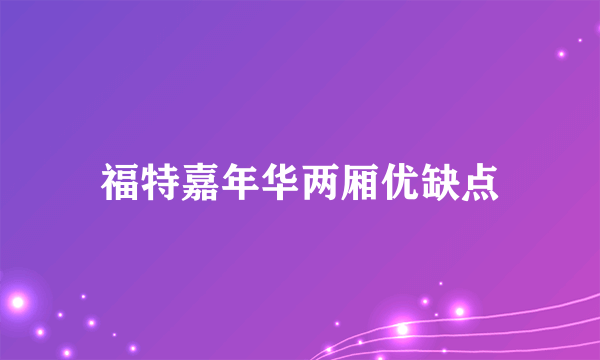 福特嘉年华两厢优缺点